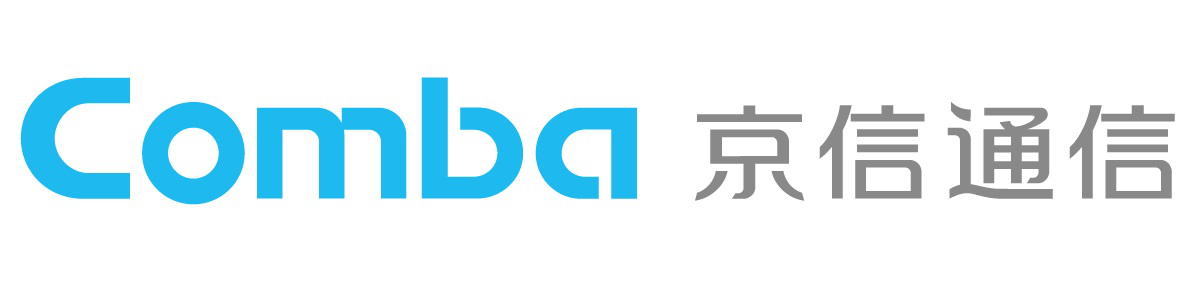 Comba 京信通信